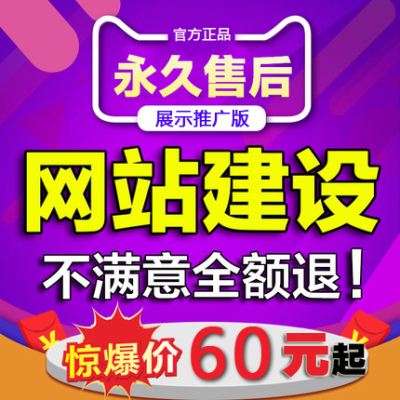 官方正品
永久售后
展示推广版
网站建设
不满意全额退！
惊爆价 60元起